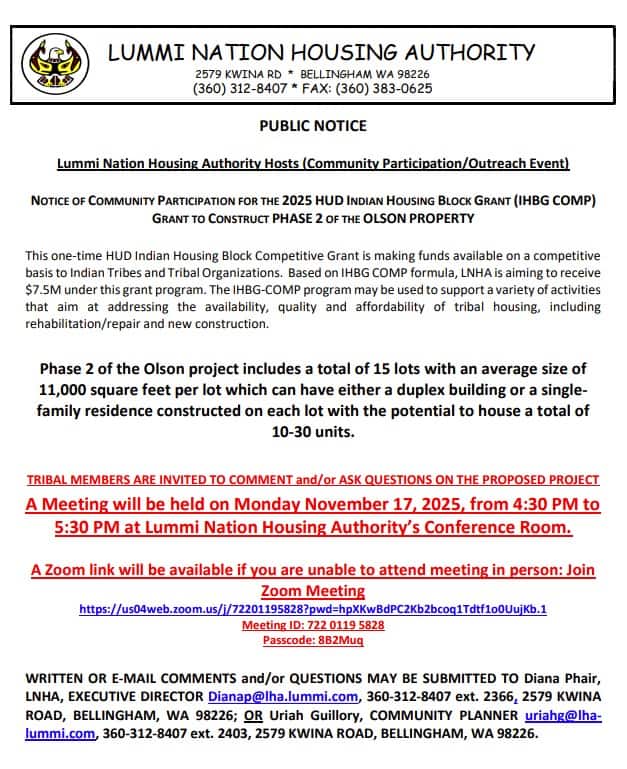 LUMMI NATION HOUSING AUTHORITY
2579 KWINA RD * BELLINGHAM WA 98226
(360) 312-8407 * FAX: (360) 383-0625

PUBLIC NOTICE

Lummi Nation Housing Authority Hosts (Community Participation/Outreach Event)

NOTICE OF COMMUNITY PARTICIPATION FOR THE 2025 HUD INDIAN HOUSING BLOCK GRANT (IHBG COMP) GRANT TO CONSTRUCT PHASE 2 OF THE OLSON PROPERTY

This one-time HUD Indian Housing Block Competitive Grant is making funds available on a competitive basis to Indian Tribes and Tribal Organizations. Based on IHBG COMP formula, LNHA is aiming to receive $7.5M under this grant program. The IHBG-COMP program may be used to support a variety of activities that aim at addressing the availability, quality and affordability of tribal housing, including rehabilitation/repair and new construction.

Phase 2 of the Olson project includes a total of 15 lots with an average size of 11,000 square feet per lot which can have either a duplex building or a single-family residence constructed on each lot with the potential to house a total of 10-30 units.

TRIBAL MEMBERS ARE INVITED TO COMMENT and/or ASK QUESTIONS ON THE PROPOSED PROJECT
A Meeting will be held on Monday November 17, 2025, from 4:30 PM to 5:30 PM at Lummi Nation Housing Authority's Conference Room.

A Zoom link will be available if you are unable to attend meeting in person: Join Zoom Meeting
https://us04web.zoom.us/j/72201195828?pwd=hpXKwBdPC2Kb2bcoq1Tdtf1o0UujKb.1
Meeting ID: 722 0119 5828
Passcode: 8B2Muq

WRITTEN OR E-MAIL COMMENTS and/or QUESTIONS MAY BE SUBMITTED TO Diana Phair, LNHA, EXECUTIVE DIRECTOR Dianap@lha.lummi.com, 360-312-8407 ext. 2366, 2579 KWINA ROAD, BELLINGHAM, WA 98226; OR Uriah Guillory, COMMUNITY PLANNER uriahg@lha-lummi.com, 360-312-8407 ext. 2403, 2579 KWINA ROAD, BELLINGHAM, WA 98226.